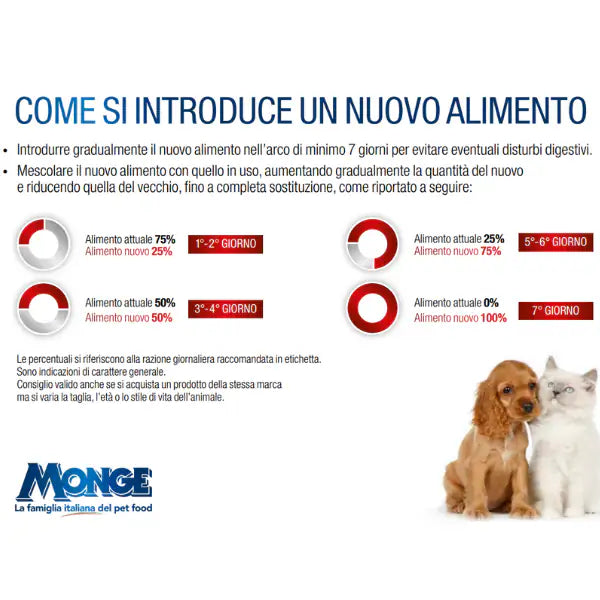 COME SI INTRODUCE UN NUOVO ALIMENTO

• Introdurre gradualmente il nuovo alimento nell'arco di minimo 7 giorni per evitare eventuali disturbi digestivi.
• Mescolare il nuovo alimento con quello in uso, aumentando gradualmente la quantità del nuovo e riducendo quella del vecchio, fino a completa sostituzione, come riportato a seguire:

Alimento attuale 75%
Alimento nuovo 25%
1°-2° GIORNO

Alimento attuale 50%
Alimento nuovo 50%
3°-4° GIORNO

Alimento attuale 25%
Alimento nuovo 75%
5°-6° GIORNO

Alimento attuale 0%
Alimento nuovo 100%
7° GIORNO

Le percentuali si riferiscono alla razione giornaliera raccomandata in etichetta.
Sono indicazioni di carattere generale.
Consiglio valido anche se si acquista un prodotto della stessa marca ma si varia la taglia, l'età o lo stile di vita dell'animale.

MONGE
La famiglia italiana del pet food